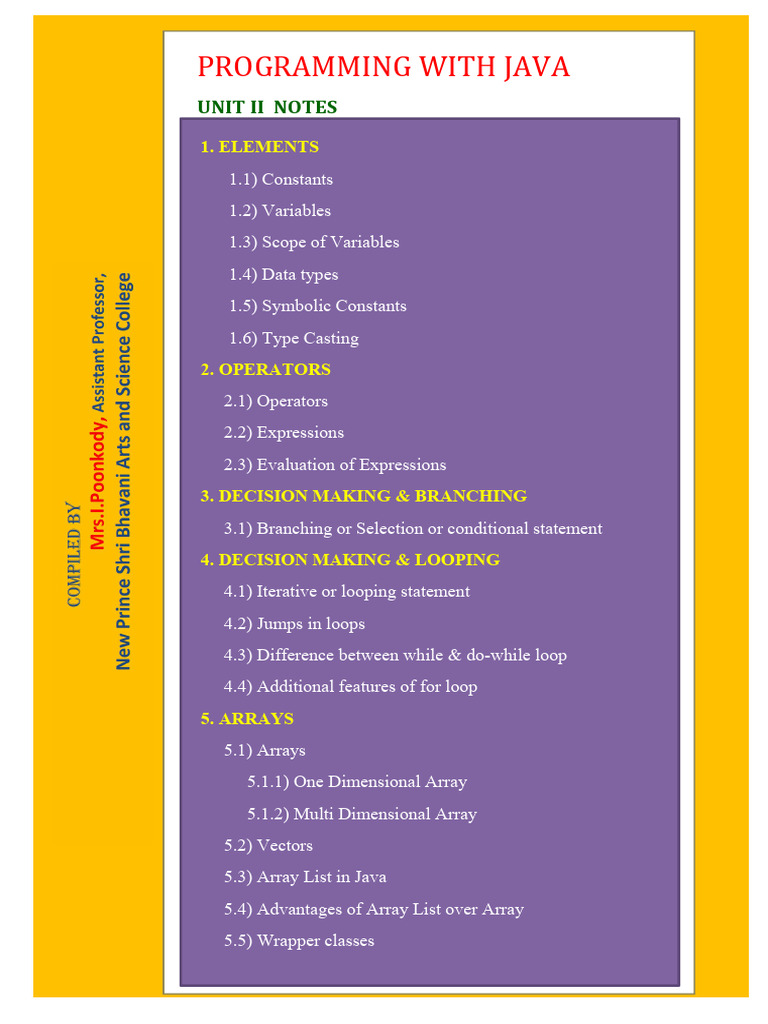 COMPILED BY
Mrs.I.Poonkody, Assistant Professor,
New Prince Shri Bhavani Arts and Science College

PROGRAMMING WITH JAVA

UNIT II NOTES

1. ELEMENTS
1.1) Constants
1.2) Variables
1.3) Scope of Variables
1.4) Data types
1.5) Symbolic Constants
1.6) Type Casting
2. OPERATORS
2.1) Operators
2.2) Expressions
2.3) Evaluation of Expressions
3. DECISION MAKING & BRANCHING
3.1) Branching or Selection or conditional statement
4. DECISION MAKING & LOOPING
4.1) Iterative or looping statement
4.2) Jumps in loops
4.3) Difference between while & do-while loop
4.4) Additional features of for loop
5. ARRAYS
5.1) Arrays
5.1.1) One Dimensional Array
5.1.2) Multi Dimensional Array
5.2) Vectors
5.3) Array List in Java
5.4) Advantages of Array List over Array
5.5) Wrapper classes